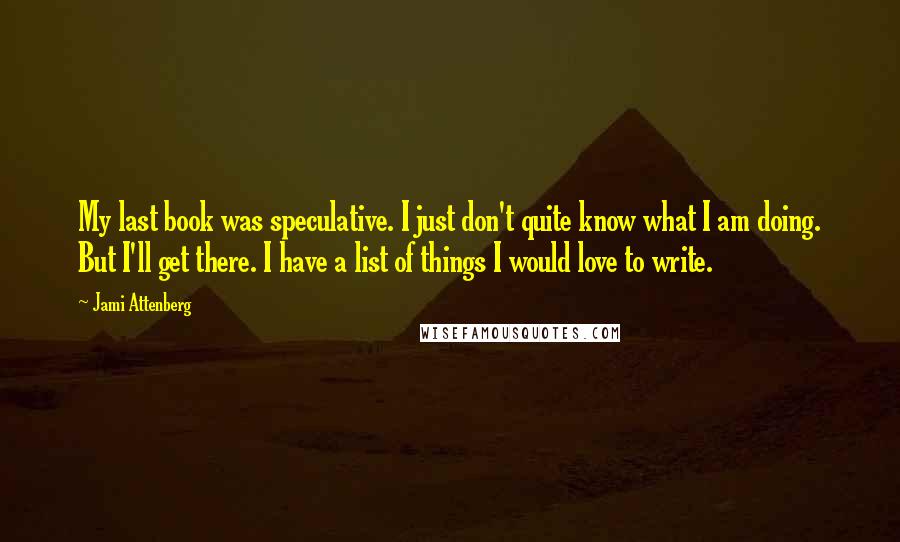 My last book was speculative. I just don't quite know what I am doing. But I'll get there. I have a list of things I would love to write.

~ Jami Attenberg

WISEFAMOUSQUOTES.COM